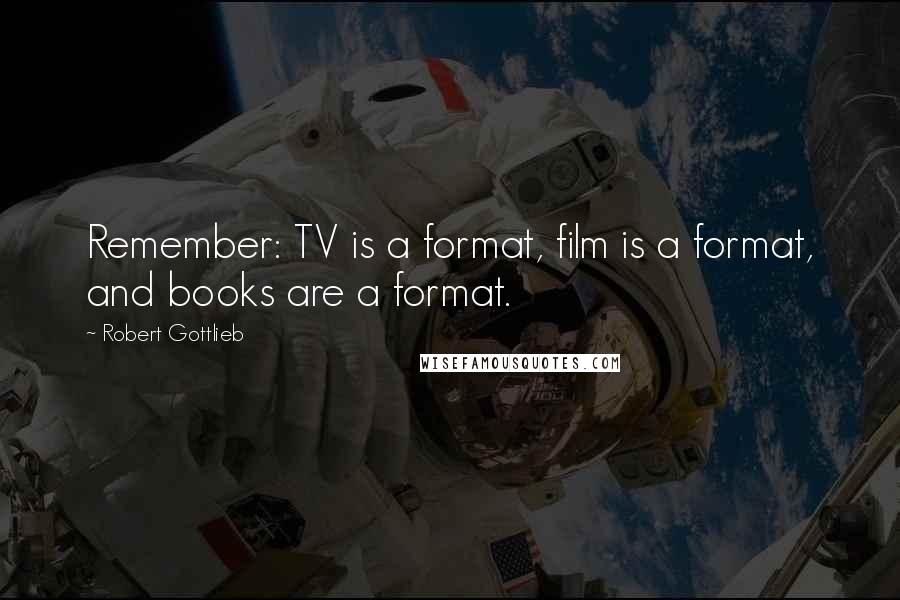 Remember: TV is a format, film is a format, and books are a format.

~ Robert Gottlieb

WISEFAMOUSQUOTES.COM